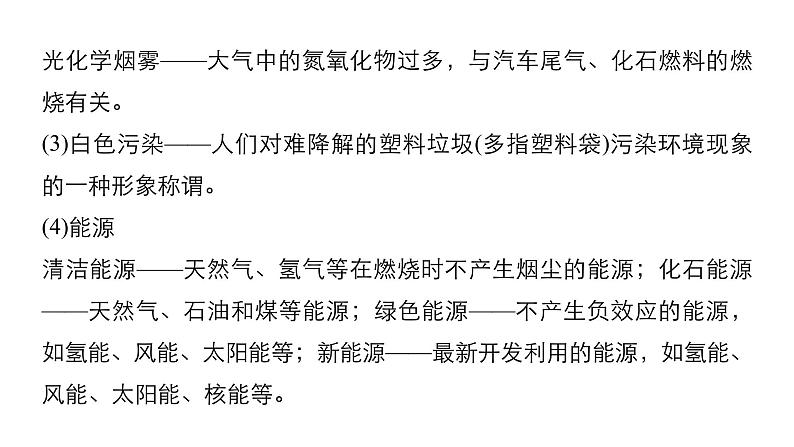 光化学烟雾——大气中的氮氧化物过多，与汽车尾气、化石燃料的燃烧有关。
(3)白色污染——人们对难降解的塑料垃圾(多指塑料袋)污染环境现象的一种形象称谓。
(4)能源
清洁能源——天然气、氢气等在燃烧时不产生烟尘的能源；化石能源——天然气、石油和煤等能源；绿色能源——不产生负效应的能源，如氢能、风能、太阳能等；新能源——最新开发利用的能源，如氢能、风能、太阳能、核能等。